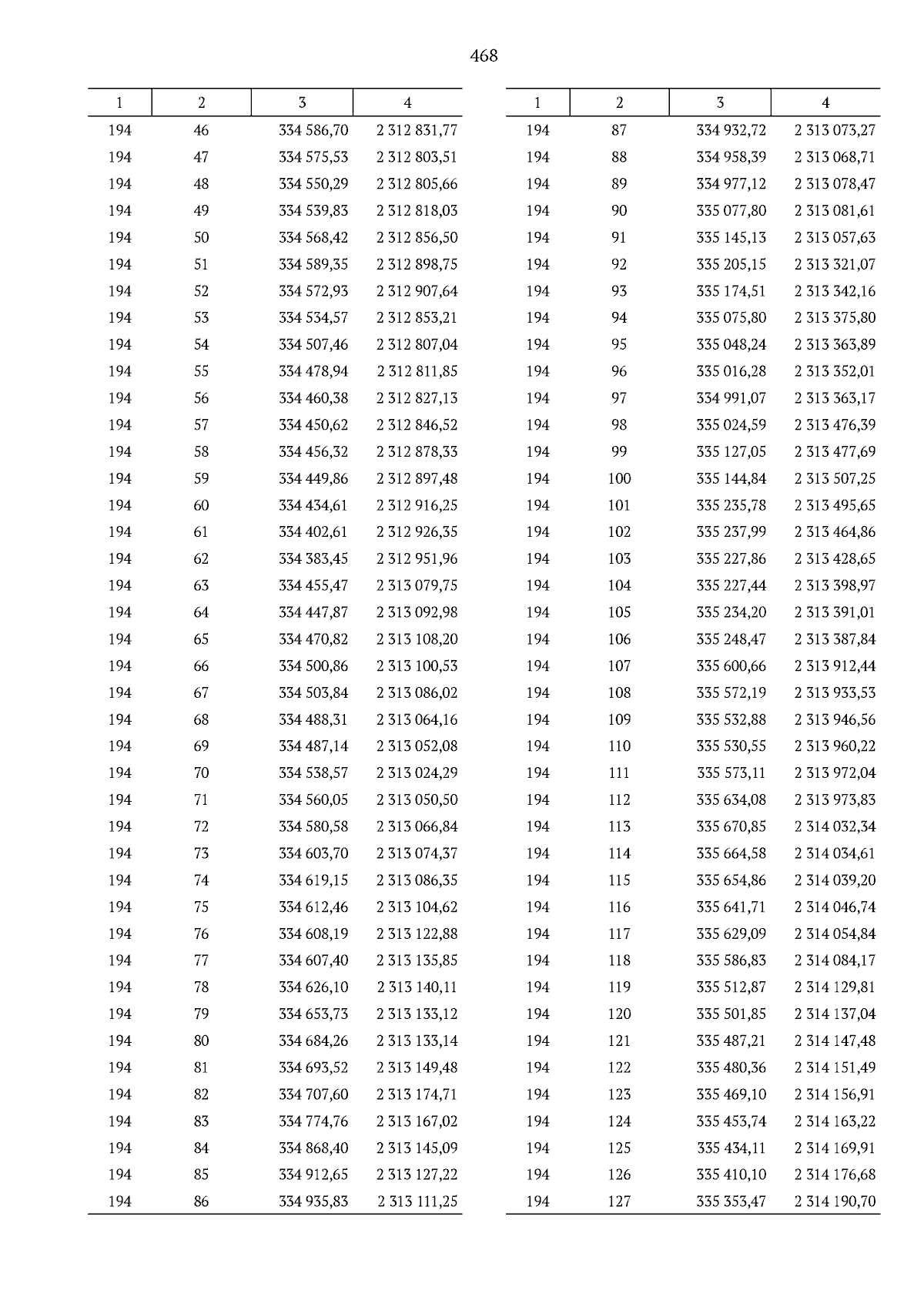 468

| 1 | 2 | 3 | 4 |
|---|---|---|---|
| 194 | 46 | 334 586,70 | 2 312 831,77 |
| 194 | 47 | 334 575,53 | 2 312 803,51 |
| 194 | 48 | 334 550,29 | 2 312 805,66 |
| 194 | 49 | 334 539,83 | 2 312 818,03 |
| 194 | 50 | 334 568,42 | 2 312 856,50 |
| 194 | 51 | 334 589,35 | 2 312 898,75 |
| 194 | 52 | 334 572,93 | 2 312 907,64 |
| 194 | 53 | 334 534,57 | 2 312 853,21 |
| 194 | 54 | 334 507,46 | 2 312 807,04 |
| 194 | 55 | 334 478,94 | 2 312 811,85 |
| 194 | 56 | 334 460,38 | 2 312 827,13 |
| 194 | 57 | 334 450,62 | 2 312 846,52 |
| 194 | 58 | 334 456,32 | 2 312 878,33 |
| 194 | 59 | 334 449,86 | 2 312 897,48 |
| 194 | 60 | 334 434,61 | 2 312 916,25 |
| 194 | 61 | 334 402,61 | 2 312 926,35 |
| 194 | 62 | 334 383,45 | 2 312 951,96 |
| 194 | 63 | 334 455,47 | 2 313 079,75 |
| 194 | 64 | 334 447,87 | 2 313 092,98 |
| 194 | 65 | 334 470,82 | 2 313 108,20 |
| 194 | 66 | 334 500,86 | 2 313 100,53 |
| 194 | 67 | 334 503,84 | 2 313 086,02 |
| 194 | 68 | 334 488,31 | 2 313 064,16 |
| 194 | 69 | 334 487,14 | 2 313 052,08 |
| 194 | 70 | 334 538,57 | 2 313 024,29 |
| 194 | 71 | 334 560,05 | 2 313 050,50 |
| 194 | 72 | 334 580,58 | 2 313 066,84 |
| 194 | 73 | 334 603,70 | 2 313 074,37 |
| 194 | 74 | 334 619,15 | 2 313 086,35 |
| 194 | 75 | 334 612,46 | 2 313 104,62 |
| 194 | 76 | 334 608,19 | 2 313 122,88 |
| 194 | 77 | 334 607,40 | 2 313 135,85 |
| 194 | 78 | 334 626,10 | 2 313 140,11 |
| 194 | 79 | 334 653,73 | 2 313 133,12 |
| 194 | 80 | 334 684,26 | 2 313 133,14 |
| 194 | 81 | 334 693,52 | 2 313 149,48 |
| 194 | 82 | 334 707,60 | 2 313 174,71 |
| 194 | 83 | 334 774,76 | 2 313 167,02 |
| 194 | 84 | 334 868,40 | 2 313 145,09 |
| 194 | 85 | 334 912,65 | 2 313 127,22 |
| 194 | 86 | 334 935,83 | 2 313 111,25 |

| 1 | 2 | 3 | 4 |
|---|---|---|---|
| 194 | 87 | 334 932,72 | 2 313 073,27 |
| 194 | 88 | 334 958,39 | 2 313 068,71 |
| 194 | 89 | 334 977,12 | 2 313 078,47 |
| 194 | 90 | 335 077,80 | 2 313 081,61 |
| 194 | 91 | 335 145,13 | 2 313 057,63 |
| 194 | 92 | 335 205,15 | 2 313 321,07 |
| 194 | 93 | 335 174,51 | 2 313 342,16 |
| 194 | 94 | 335 075,80 | 2 313 375,80 |
| 194 | 95 | 335 048,24 | 2 313 363,89 |
| 194 | 96 | 335 016,28 | 2 313 352,01 |
| 194 | 97 | 334 991,07 | 2 313 363,17 |
| 194 | 98 | 335 024,59 | 2 313 476,39 |
| 194 | 99 | 335 127,05 | 2 313 477,69 |
| 194 | 100 | 335 144,84 | 2 313 507,25 |
| 194 | 101 | 335 235,78 | 2 313 495,65 |
| 194 | 102 | 335 237,99 | 2 313 464,86 |
| 194 | 103 | 335 227,86 | 2 313 428,65 |
| 194 | 104 | 335 227,44 | 2 313 398,97 |
| 194 | 105 | 335 234,20 | 2 313 391,01 |
| 194 | 106 | 335 248,47 | 2 313 387,84 |
| 194 | 107 | 335 600,66 | 2 313 912,44 |
| 194 | 108 | 335 572,19 | 2 313 933,53 |
| 194 | 109 | 335 532,88 | 2 313 946,56 |
| 194 | 110 | 335 530,55 | 2 313 960,22 |
| 194 | 111 | 335 573,11 | 2 313 972,04 |
| 194 | 112 | 335 634,08 | 2 313 973,83 |
| 194 | 113 | 335 670,85 | 2 314 032,34 |
| 194 | 114 | 335 664,58 | 2 314 034,61 |
| 194 | 115 | 335 654,86 | 2 314 039,20 |
| 194 | 116 | 335 641,71 | 2 314 046,74 |
| 194 | 117 | 335 629,09 | 2 314 054,84 |
| 194 | 118 | 335 586,83 | 2 314 084,17 |
| 194 | 119 | 335 512,87 | 2 314 129,81 |
| 194 | 120 | 335 501,85 | 2 314 137,04 |
| 194 | 121 | 335 487,21 | 2 314 147,48 |
| 194 | 122 | 335 480,36 | 2 314 151,49 |
| 194 | 123 | 335 469,10 | 2 314 156,91 |
| 194 | 124 | 335 453,74 | 2 314 163,22 |
| 194 | 125 | 335 434,11 | 2 314 169,91 |
| 194 | 126 | 335 410,10 | 2 314 176,68 |
| 194 | 127 | 335 353,47 | 2 314 190,70 |